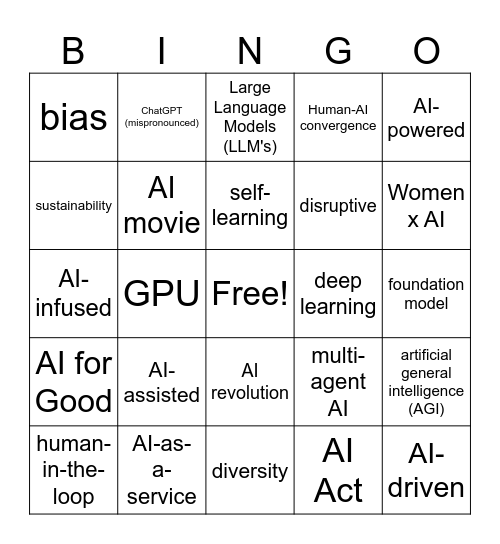 | B | I | N | G | O |
|---|---|---|---|---|
| bias | ChatGPT (mispronounced) | Large Language Models (LLM's) | Human-AI convergence | AI-powered |
| sustainability | AI movie | self-learning | disruptive | Women x AI |
| AI-infused | GPU | Free! | deep learning | foundation model |
| AI for Good | AI-assisted | AI revolution | multi-agent AI | artificial general intelligence (AGI) |
| human-in-the-loop | AI-as-a-service | diversity | AI Act | AI-driven |